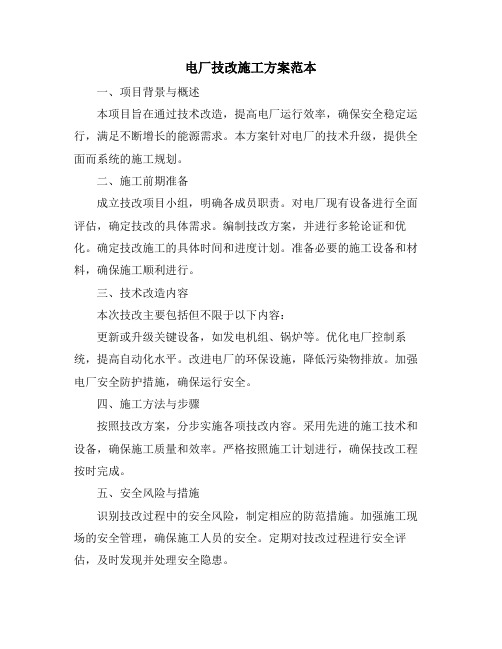 电厂技改施工方案范本

一、项目背景与概述

本项目旨在通过技术改造，提高电厂运行效率，确保安全稳定运行，满足不断增长的能源需求。本方案针对电厂的技术升级，提供全面而系统的施工规划。

二、施工前期准备

成立技改项目小组，明确各成员职责。对电厂现有设备进行全面评估，确定技改的具体需求。编制技改方案，并进行多轮论证和优化。确定技改施工的具体时间和进度计划。准备必要的施工设备和材料，确保施工顺利进行。

三、技术改造内容

本次技改主要包括但不限于以下内容：

更新或升级关键设备，如发电机组、锅炉等。优化电厂控制系统，提高自动化水平。改进电厂的环保设施，降低污染物排放。加强电厂安全防护措施，确保运行安全。

四、施工方法与步骤

按照技改方案，分步实施各项技改内容。采用先进的施工技术和设备，确保施工质量和效率。严格按照施工计划进行，确保技改工程按时完成。

五、安全风险与措施

识别技改过程中的安全风险，制定相应的防范措施。加强施工现场的安全管理，确保施工人员的安全。定期对技改过程进行安全评估，及时发现并处理安全隐患。